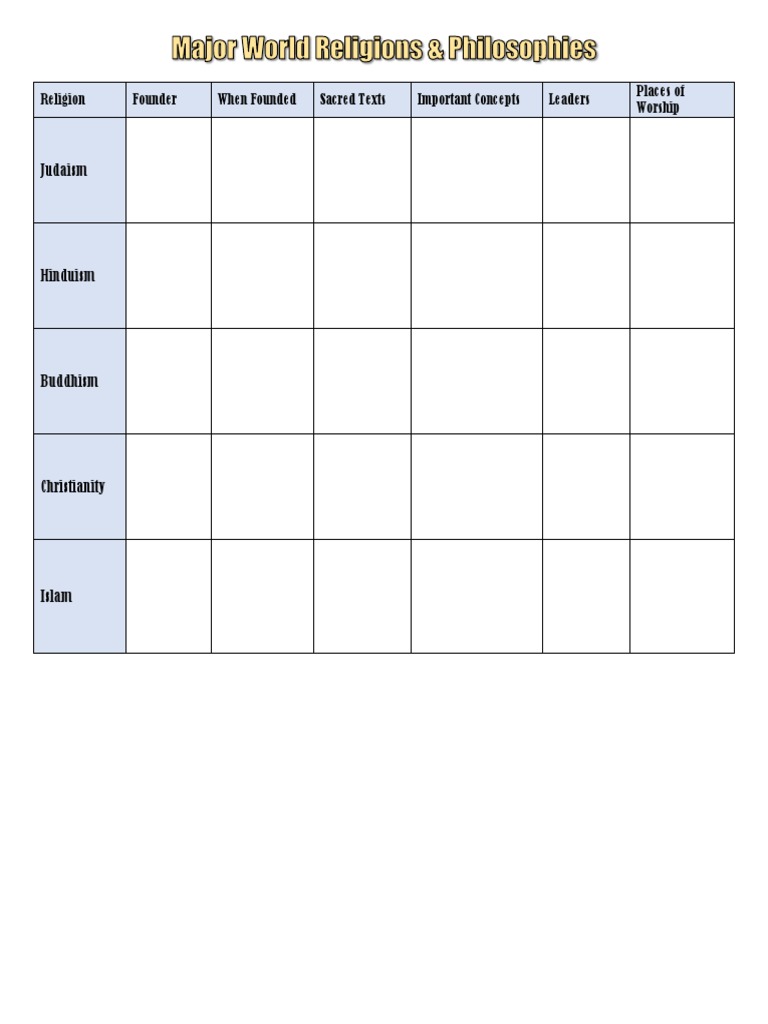 Major World Religions & Philosophies

| Religion | Founder | When Founded | Sacred Texts | Important Concepts | Leaders | Places of Worship |
|---|---|---|---|---|---|---|
| Judaism | | | | | | |
| Hinduism | | | | | | |
| Buddhism | | | | | | |
| Christianity | | | | | | |
| Islam | | | | | | |